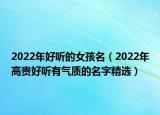 2022年好听的女孩名（2022年高贵好听有气质的名字精选）